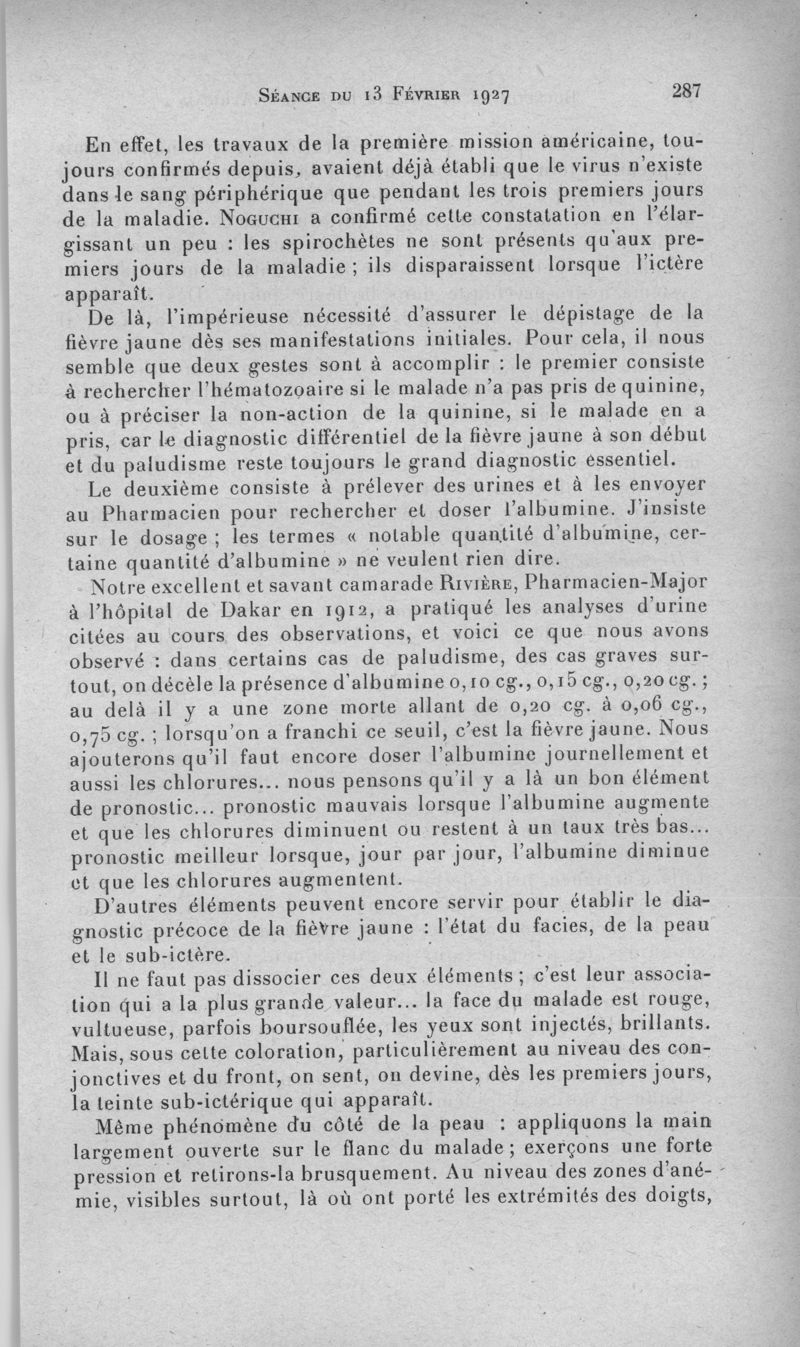 Séance du 13 Février 1927 287

En effet, les travaux de la première mission américaine, toujours confirmés depuis, avaient déjà établi que le virus n'existe dans le sang périphérique que pendant les trois premiers jours de la maladie. Noguchi a confirmé cette constatation en l'élargissant un peu : les spirochètes ne sont présents qu'aux premiers jours de la maladie ; ils disparaissent lorsque l'ictère apparaît.

De là, l'impérieuse nécessité d'assurer le dépistage de la fièvre jaune dès ses manifestations initiales. Pour cela, il nous semble que deux gestes sont à accomplir : le premier consiste à rechercher l'hématozoaire si le malade n'a pas pris de quinine, ou à préciser la non-action de la quinine, si le malade en a pris, car le diagnostic différentiel de la fièvre jaune à son début et du paludisme reste toujours le grand diagnostic essentiel.

Le deuxième consiste à prélever des urines et à les envoyer au Pharmacien pour rechercher et doser l'albumine. J'insiste sur le dosage ; les termes « notable quantité d'albumine, certaine quantité d'albumine » ne veulent rien dire.

Notre excellent et savant camarade Rivière, Pharmacien-Major à l'hôpital de Dakar en 1912, a pratiqué les analyses d'urine citées au cours des observations, et voici ce que nous avons observé : dans certains cas de paludisme, des cas graves surtout, on décèle la présence d'albumine 0,10 cg., 0,15 cg., 0,20 cg. ; au delà il y a une zone morte allant de 0,20 cg. à 0,06 cg., 0,75 cg. ; lorsqu'on a franchi ce seuil, c'est la fièvre jaune. Nous ajouterons qu'il faut encore doser l'albumine journellement et aussi les chlorures... nous pensons qu'il y a là un bon élément de pronostic... pronostic mauvais lorsque l'albumine augmente et que les chlorures diminuent ou restent à un taux très bas... pronostic meilleur lorsque, jour par jour, l'albumine diminue et que les chlorures augmentent.

D'autres éléments peuvent encore servir pour établir le diagnostic précoce de la fièvre jaune : l'état du facies, de la peau et le sub-ictère.

Il ne faut pas dissocier ces deux éléments ; c'est leur association qui a la plus grande valeur... la face du malade est rouge, vultueuse, parfois boursouflée, les yeux sont injectés, brillants. Mais, sous cette coloration, particulièrement au niveau des conjonctives et du front, on sent, on devine, dès les premiers jours, la teinte sub-ictérique qui apparaît.

Même phénomène du côté de la peau : appliquons la main largement ouverte sur le flanc du malade ; exerçons une forte pression et retirons-la brusquement. Au niveau des zones d'anémie, visibles surtout, là où ont porté les extrémités des doigts,